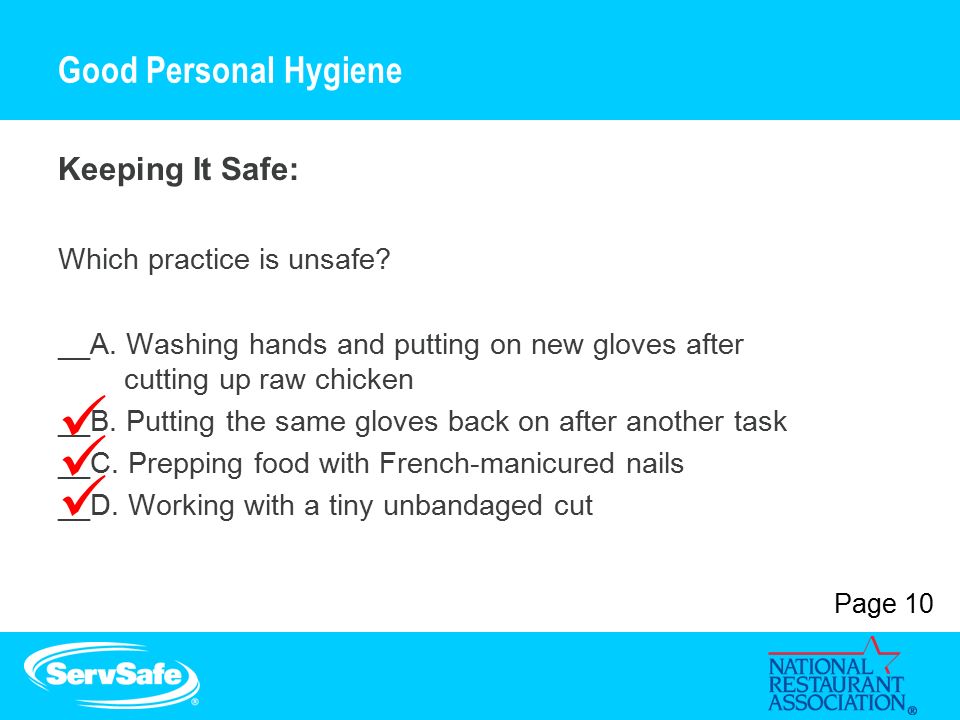 Good Personal Hygiene

Keeping It Safe:

Which practice is unsafe?

__A. Washing hands and putting on new gloves after cutting up raw chicken
✓B. Putting the same gloves back on after another task
✓C. Prepping food with French-manicured nails
✓D. Working with a tiny unbandaged cut

Page 10

ServSafe®

NATIONAL RESTAURANT ASSOCIATION®